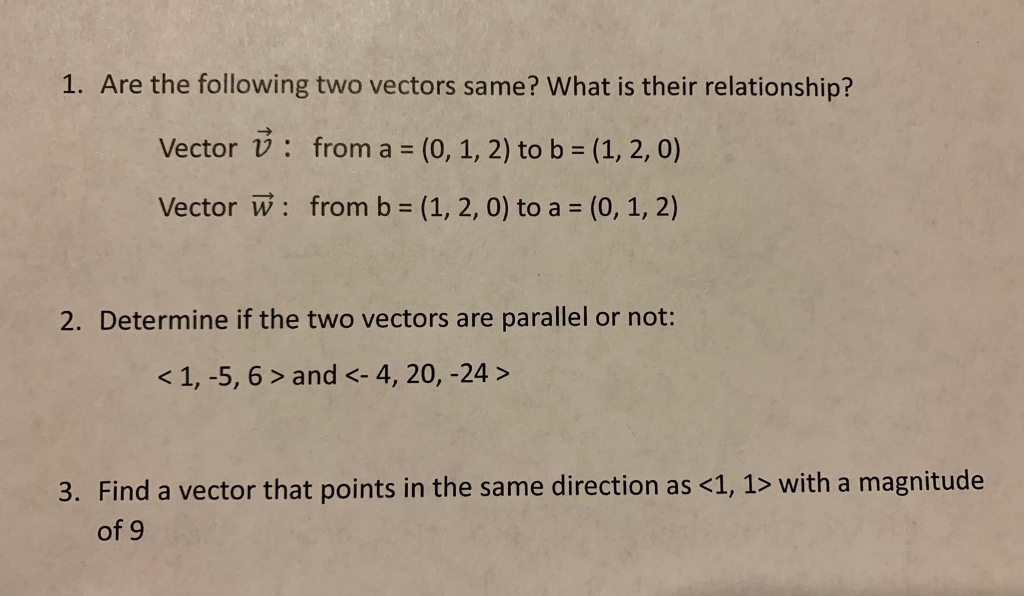 1. Are the following two vectors same? What is their relationship?

Vector $\vec{v}$ : from a = (0, 1, 2) to b = (1, 2, 0)

Vector $\vec{w}$ : from b = (1, 2, 0) to a = (0, 1, 2)

2. Determine if the two vectors are parallel or not:

< 1, -5, 6 > and <- 4, 20, -24 >

3. Find a vector that points in the same direction as <1, 1> with a magnitude of 9